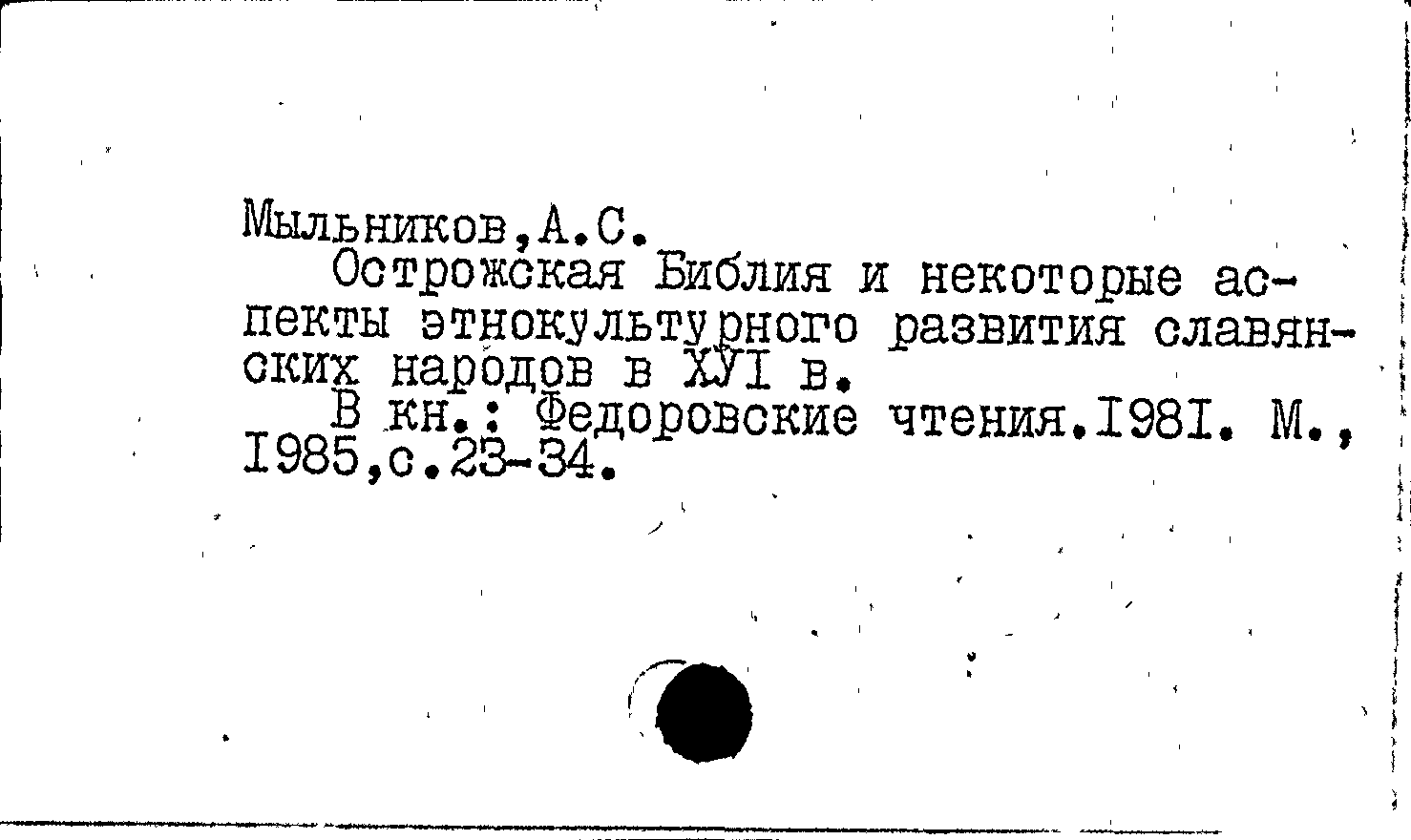 Мыльников,А.С.

Острожская Библия и некоторые аспекты этнокультурного развития славянских народов в ХУI в.

В кн.: Федоровские чтения.I98I. М., I985,с.23-34.